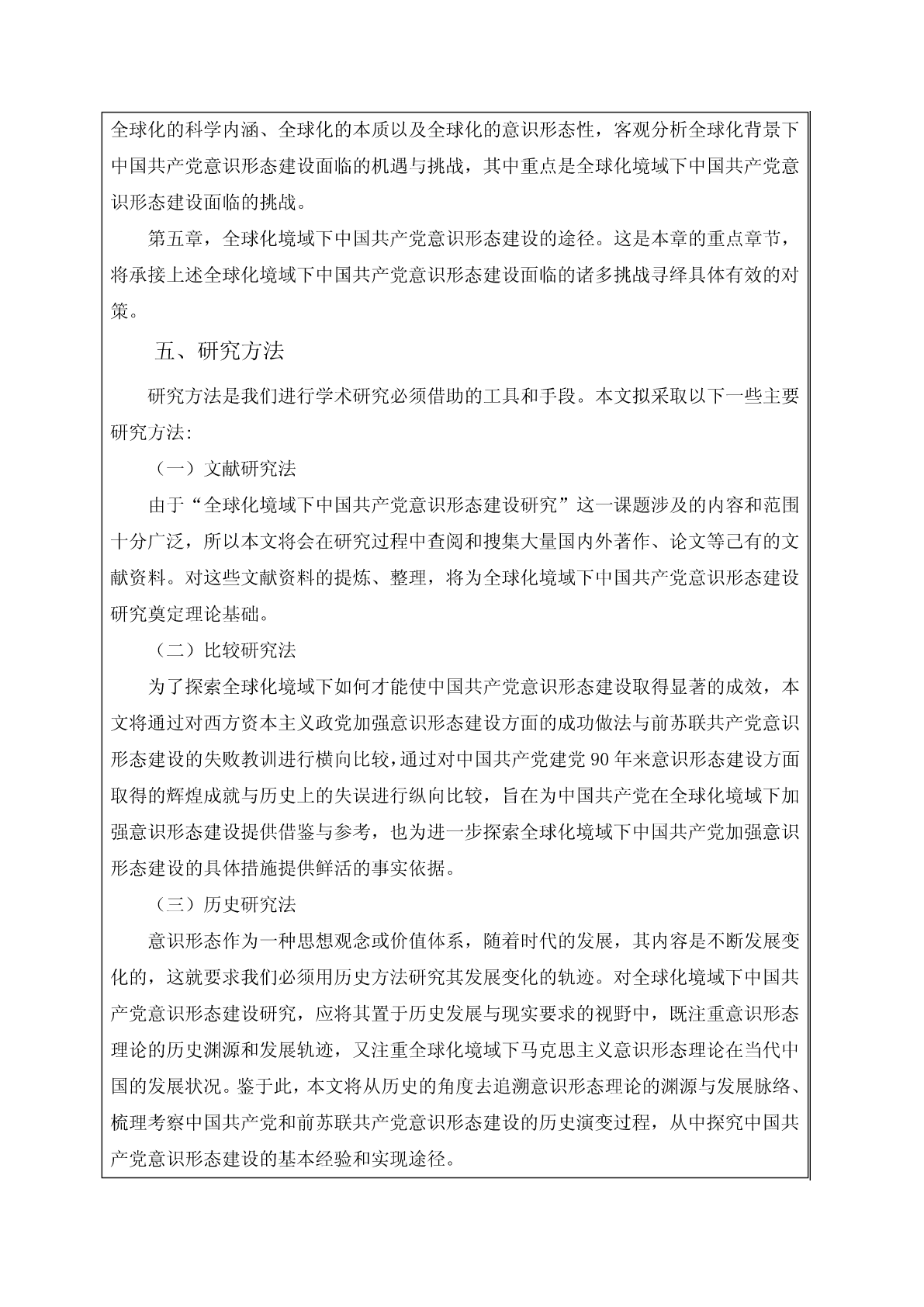 全球化的科学内涵、全球化的本质以及全球化的意识形态性，客观分析全球化背景下中国共产党意识形态建设面临的机遇与挑战，其中重点是全球化境域下中国共产党意识形态建设面临的挑战。

第五章，全球化境域下中国共产党意识形态建设的途径。这是本章的重点章节，将承接上述全球化境域下中国共产党意识形态建设面临的诸多挑战寻绎具体有效的对策。

五、研究方法

研究方法是我们进行学术研究必须借助的工具和手段。本文拟采取以下一些主要研究方法:

（一）文献研究法

由于“全球化境域下中国共产党意识形态建设研究”这一课题涉及的内容和范围十分广泛，所以本文将会在研究过程中查阅和搜集大量国内外著作、论文等已有的文献资料。对这些文献资料的提炼、整理，将为全球化境域下中国共产党意识形态建设研究奠定理论基础。

（二）比较研究法

为了探索全球化境域下如何才能使中国共产党意识形态建设取得显著的成效，本文将通过对西方资本主义政党加强意识形态建设方面的成功做法与前苏联共产党意识形态建设的失败教训进行横向比较，通过对中国共产党建党 90 年来意识形态建设方面取得的辉煌成就与历史上的失误进行纵向比较，旨在为中国共产党在全球化境域下加强意识形态建设提供借鉴与参考，也为进一步探索全球化境域下中国共产党加强意识形态建设的具体措施提供鲜活的事实依据。

（三）历史研究法

意识形态作为一种思想观念或价值体系，随着时代的发展，其内容是不断发展变化的，这就要求我们必须用历史方法研究其发展变化的轨迹。对全球化境域下中国共产党意识形态建设研究，应将其置于历史发展与现实要求的视野中，既注重意识形态理论的历史渊源和发展轨迹，又注重全球化境域下马克思主义意识形态理论在当代中国的发展状况。鉴于此，本文将从历史的角度去追溯意识形态理论的渊源与发展脉络、梳理考察中国共产党和前苏联共产党意识形态建设的历史演变过程，从中探究中国共产党意识形态建设的基本经验和实现途径。